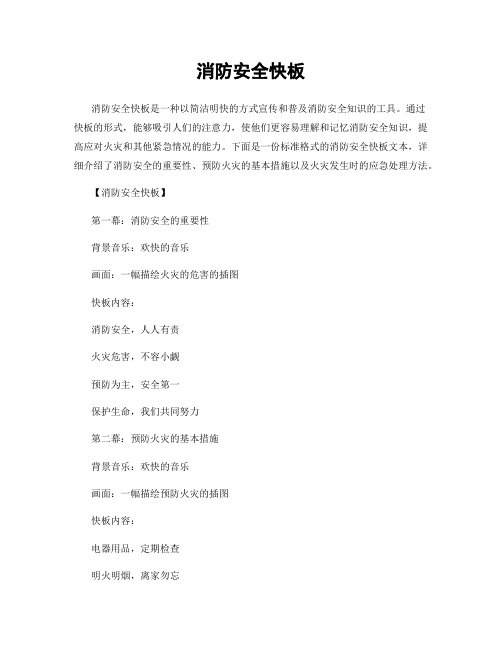 消防安全快板

消防安全快板是一种以简洁明快的方式宣传和普及消防安全知识的工具。通过快板的形式，能够吸引人们的注意力，使他们更容易理解和记忆消防安全知识，提高应对火灾和其他紧急情况的能力。下面是一份标准格式的消防安全快板文本，详细介绍了消防安全的重要性、预防火灾的基本措施以及火灾发生时的应急处理方法。

【消防安全快板】

第一幕：消防安全的重要性

背景音乐：欢快的音乐

画面：一幅描绘火灾的危害的插图

快板内容：

消防安全，人人有责

火灾危害，不容小觑

预防为主，安全第一

保护生命，我们共同努力

第二幕：预防火灾的基本措施

背景音乐：欢快的音乐

画面：一幅描绘预防火灾的插图

快板内容：

电器用品，定期检查

明火明烟，离家勿忘